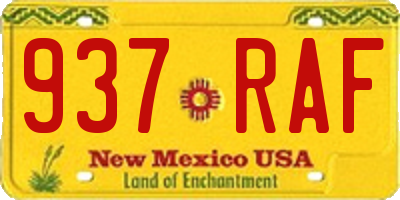 937 RAF

New Mexico USA
Land of Enchantment